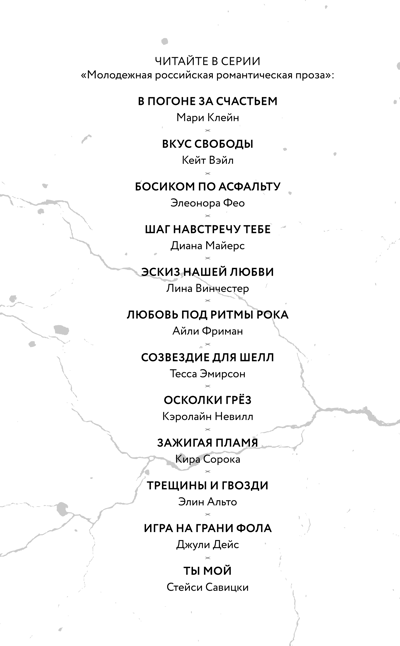 ЧИТАЙТЕ В СЕРИИ
«Молодежная российская романтическая проза»:

В ПОГОНЕ ЗА СЧАСТЬЕМ
Мари Клейн

ВКУС СВОБОДЫ
Кейт Вэйл

БОСИКОМ ПО АСФАЛЬТУ
Элеонора Фео

ШАГ НАВСТРЕЧУ ТЕБЕ
Диана Майерс

ЭСКИЗ НАШЕЙ ЛЮБВИ
Лина Винчестер

ЛЮБОВЬ ПОД РИТМЫ РОКА
Айли Фриман

СОЗВЕЗДИЕ ДЛЯ ШЕЛЛ
Тесса Эмирсон

ОСКОЛКИ ГРЁЗ
Кэролайн Невилл

ЗАЖИГАЯ ПЛАМЯ
Кира Сорока

ТРЕЩИНЫ И ГВОЗДИ
Элин Альто

ИГРА НА ГРАНИ ФОЛА
Джули Дейс

ТЫ МОЙ
Стейси Савицки